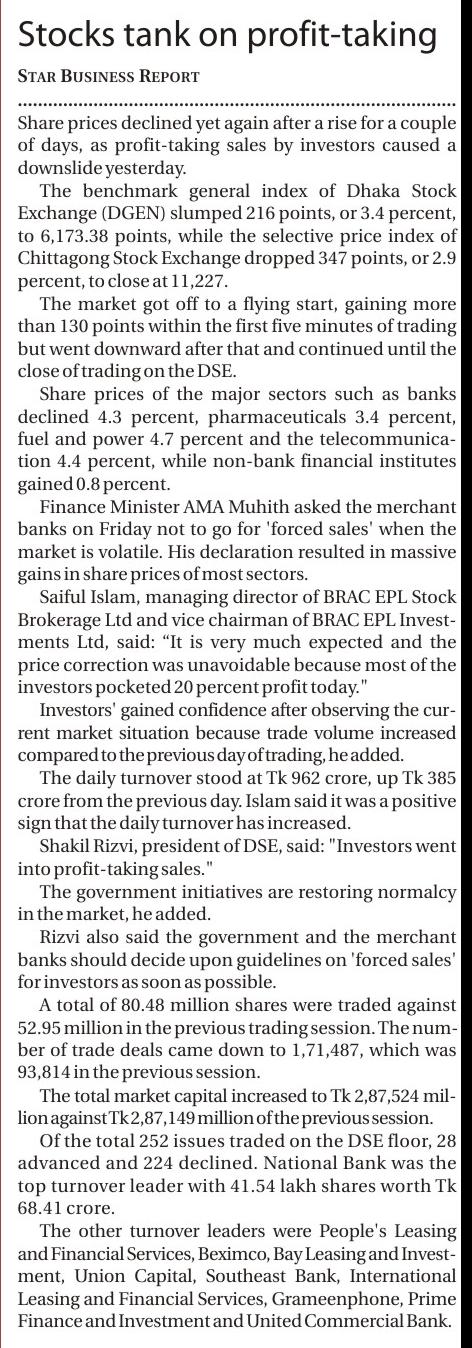 Stocks tank on profit-taking

STAR BUSINESS REPORT

Share prices declined yet again after a rise for a couple of days, as profit-taking sales by investors caused a downslide yesterday.

The benchmark general index of Dhaka Stock Exchange (DGEN) slumped 216 points, or 3.4 percent, to 6,173.38 points, while the selective price index of Chittagong Stock Exchange dropped 347 points, or 2.9 percent, to close at 11,227.

The market got off to a flying start, gaining more than 130 points within the first five minutes of trading but went downward after that and continued until the close of trading on the DSE.

Share prices of the major sectors such as banks declined 4.3 percent, pharmaceuticals 3.4 percent, fuel and power 4.7 percent and the telecommunication 4.4 percent, while non-bank financial institutes gained 0.8 percent.

Finance Minister AMA Muhith asked the merchant banks on Friday not to go for 'forced sales' when the market is volatile. His declaration resulted in massive gains in share prices of most sectors.

Saiful Islam, managing director of BRAC EPL Stock Brokerage Ltd and vice chairman of BRAC EPL Investments Ltd, said: “It is very much expected and the price correction was unavoidable because most of the investors pocketed 20 percent profit today."

Investors' gained confidence after observing the current market situation because trade volume increased compared to the previous day of trading, he added.

The daily turnover stood at Tk 962 crore, up Tk 385 crore from the previous day. Islam said it was a positive sign that the daily turnover has increased.

Shakil Rizvi, president of DSE, said: "Investors went into profit-taking sales."

The government initiatives are restoring normalcy in the market, he added.

Rizvi also said the government and the merchant banks should decide upon guidelines on 'forced sales' for investors as soon as possible.

A total of 80.48 million shares were traded against 52.95 million in the previous trading session. The number of trade deals came down to 1,71,487, which was 93,814 in the previous session.

The total market capital increased to Tk 2,87,524 million against Tk 2,87,149 million of the previous session.

Of the total 252 issues traded on the DSE floor, 28 advanced and 224 declined. National Bank was the top turnover leader with 41.54 lakh shares worth Tk 68.41 crore.

The other turnover leaders were People's Leasing and Financial Services, Beximco, Bay Leasing and Investment, Union Capital, Southeast Bank, International Leasing and Financial Services, Grameenphone, Prime Finance and Investment and United Commercial Bank.